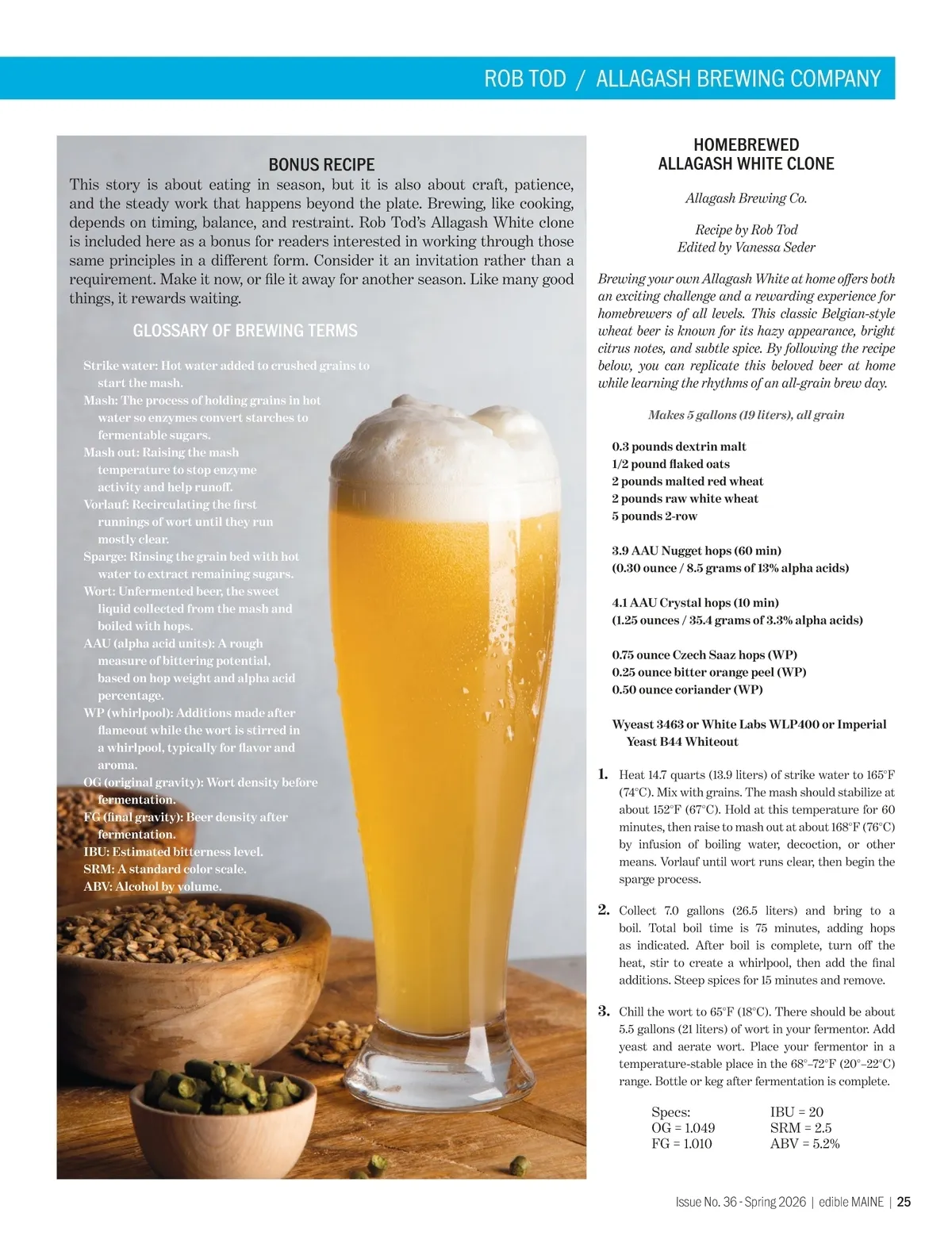 ROB TOD / ALLAGASH BREWING COMPANY

BONUS RECIPE

This story is about eating in season, but it is also about craft, patience, and the steady work that happens beyond the plate. Brewing, like cooking, depends on timing, balance, and restraint. Rob Tod's Allagash White clone is included here as a bonus for readers interested in working through those same principles in a different form. Consider it an invitation rather than a requirement. Make it now, or file it away for another season. Like many good things, it rewards waiting.

GLOSSARY OF BREWING TERMS

Strike water: Hot water added to crushed grains to start the mash.
Mash: The process of holding grains in hot water so enzymes convert starches to fermentable sugars.
Mash out: Raising the mash temperature to stop enzyme activity and help runoff.
Vorlauf: Recirculating the first runnings of wort until they run mostly clear.
Sparge: Rinsing the grain bed with hot water to extract remaining sugars.
Wort: Unfermented beer, the sweet liquid collected from the mash and boiled with hops.
AAU (alpha acid units): A rough measure of bittering potential, based on hop weight and alpha acid percentage.
WP (whirlpool): Additions made after flameout while the wort is stirred in a whirlpool, typically for flavor and aroma.
OG (original gravity): Wort density before fermentation.
FG (final gravity): Beer density after fermentation.
IBU: Estimated bitterness level.
SRM: A standard color scale.
ABV: Alcohol by volume.

HOMEBREWED ALLAGASH WHITE CLONE

Allagash Brewing Co.

Recipe by Rob Tod
Edited by Vanessa Seder

Brewing your own Allagash White at home offers both an exciting challenge and a rewarding experience for homebrewers of all levels. This classic Belgian-style wheat beer is known for its hazy appearance, bright citrus notes, and subtle spice. By following the recipe below, you can replicate this beloved beer at home while learning the rhythms of an all-grain brew day.

Makes 5 gallons (19 liters), all grain

0.3 pounds dextrin malt
1/2 pound flaked oats
2 pounds malted red wheat
2 pounds raw white wheat
5 pounds 2-row

3.9 AAU Nugget hops (60 min)
(0.30 ounce / 8.5 grams of 13% alpha acids)

4.1 AAU Crystal hops (10 min)
(1.25 ounces / 35.4 grams of 3.3% alpha acids)

0.75 ounce Czech Saaz hops (WP)
0.25 ounce bitter orange peel (WP)
0.50 ounce coriander (WP)

Wyeast 3463 or White Labs WLP400 or Imperial Yeast B44 Whiteout

1. Heat 14.7 quarts (13.9 liters) of strike water to 165°F (74°C). Mix with grains. The mash should stabilize at about 152°F (67°C). Hold at this temperature for 60 minutes, then raise to mash out at about 168°F (76°C) by infusion of boiling water, decoction, or other means. Vorlauf until wort runs clear, then begin the sparge process.

2. Collect 7.0 gallons (26.5 liters) and bring to a boil. Total boil time is 75 minutes, adding hops as indicated. After boil is complete, turn off the heat, stir to create a whirlpool, then add the final additions. Steep spices for 15 minutes and remove.

3. Chill the wort to 65°F (18°C). There should be about 5.5 gallons (21 liters) of wort in your fermentor. Add yeast and aerate wort. Place your fermentor in a temperature-stable place in the 68°–72°F (20°–22°C) range. Bottle or keg after fermentation is complete.

Specs:
OG = 1.049
FG = 1.010
IBU = 20
SRM = 2.5
ABV = 5.2%

Issue No. 36 - Spring 2026 | edible MAINE | 25